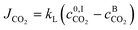 $J_{CO_2} = k_L \left( c_{CO_2}^{0,I} - c_{CO_2}^{B} \right)$